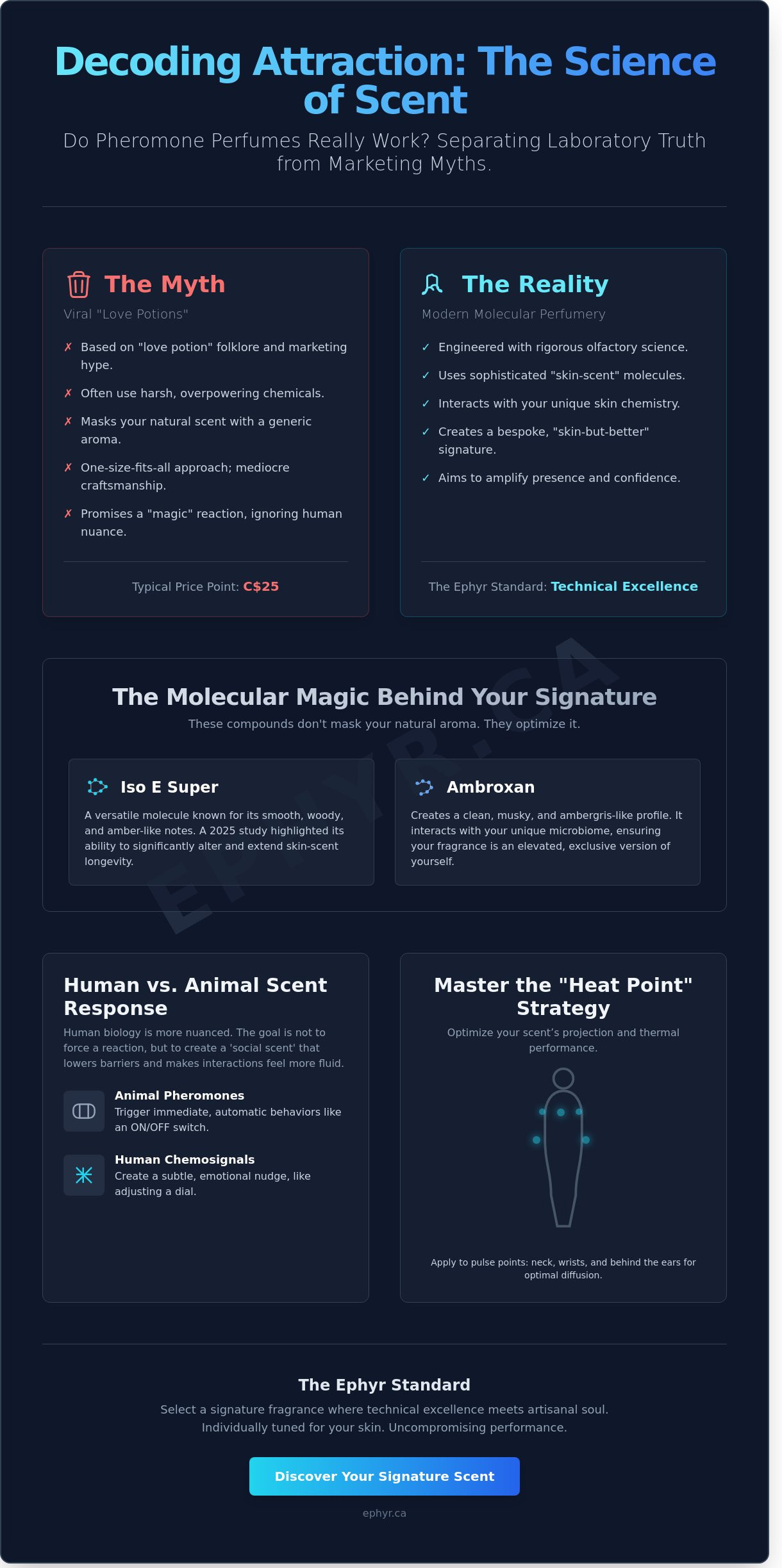 Decoding Attraction: The Science of Scent

Do Pheromone Perfumes Really Work? Separating Laboratory Truth from Marketing Myths.

The Myth

Viral "Love Potions"

✗ Based on "love potion" folklore and marketing hype.

✗ Often use harsh, overpowering chemicals.

✗ Masks your natural scent with a generic aroma.

✗ One-size-fits-all approach; mediocre craftsmanship.

✗ Promises a "magic" reaction, ignoring human nuance.

Typical Price Point: C$25

The Reality

Modern Molecular Perfumery

✓ Engineered with rigorous olfactory science.

✓ Uses sophisticated "skin-scent" molecules.

✓ Interacts with your unique skin chemistry.

✓ Creates a bespoke, "skin-but-better" signature.

✓ Aims to amplify presence and confidence.

The Ephyr Standard: Technical Excellence

EPHYR.CA

The Molecular Magic Behind Your Signature

These compounds don't mask your natural aroma. They optimize it.

Iso E Super

A versatile molecule known for its smooth, woody, and amber-like notes. A 2025 study highlighted its ability to significantly alter and extend skin-scent longevity.

Ambroxan

Creates a clean, musky, and ambergris-like profile. It interacts with your unique microbiome, ensuring your fragrance is an elevated, exclusive version of yourself.

Human vs. Animal Scent Response

Human biology is more nuanced. The goal is not to force a reaction, but to create a 'social scent' that lowers barriers and makes interactions feel more fluid.

Animal Pheromones
Trigger immediate, automatic behaviors like an ON/OFF switch.

Human Chemosignals
Create a subtle, emotional nudge, like adjusting a dial.

Master the "Heat Point" Strategy

Optimize your scent's projection and thermal performance.

Apply to pulse points: neck, wrists, and behind the ears for optimal diffusion.

The Ephyr Standard

Select a signature fragrance where technical excellence meets artisanal soul. Individually tuned for your skin. Uncompromising performance.

Discover Your Signature Scent

ephyr.ca